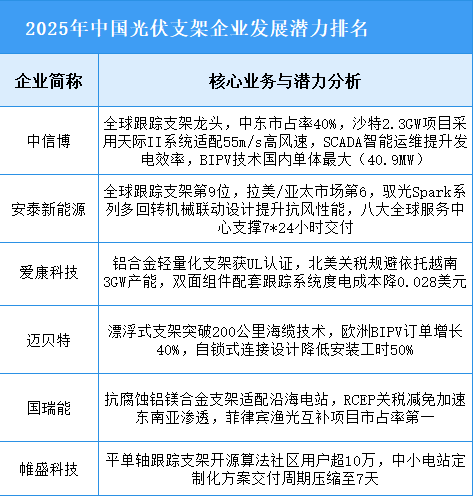 2025年中国光伏支架企业发展潜力排名

| 企业简称 | 核心业务与潜力分析 |
|---|---|
| 中信博 | 全球跟踪支架龙头，中东市占率40%，沙特2.3GW项目采用天际II系统适配55m/s高风速，SCADA智能运维提升发电效率，BIPV技术国内单体最大（40.9MW） |
| 安泰新能源 | 全球跟踪支架第9位，拉美/亚太市场第6，驭光Spark系列多回转机械联动设计提升抗风性能，八大全球服务中心支撑7*24小时交付 |
| 爱康科技 | 铝合金轻量化支架获UL认证，北美关税规避依托越南3GW产能，双面组件配套跟踪系统度电成本降0.028美元 |
| 迈贝特 | 漂浮式支架突破200公里海缆技术，欧洲BIPV订单增长40%，自锁式连接设计降低安装工时50% |
| 国瑞能 | 抗腐蚀铝镁合金支架适配沿海电站，RCEP关税减免加速东南亚渗透，菲律宾渔光互补项目市占率第一 |
| 帷盛科技 | 平单轴跟踪支架开源算法社区用户超10万，中小电站定制化方案交付周期压缩至7天 |